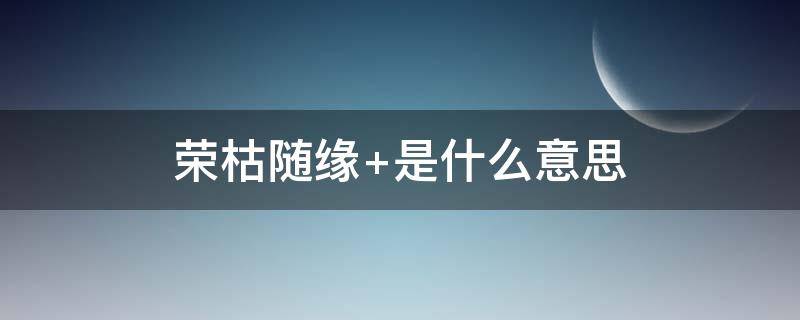 荣枯随缘+是什么意思